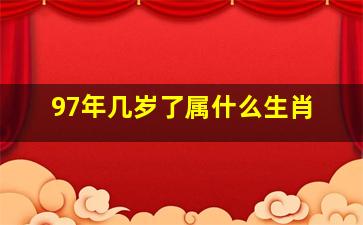 97年几岁了属什么生肖